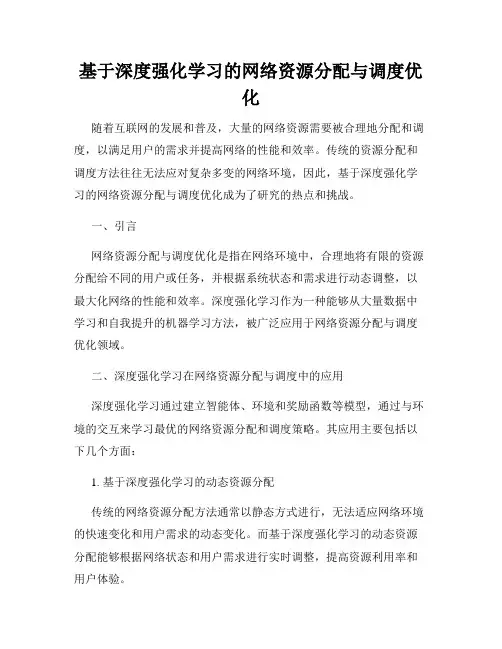 基于深度强化学习的网络资源分配与调度优化

随着互联网的发展和普及，大量的网络资源需要被合理地分配和调度，以满足用户的需求并提高网络的性能和效率。传统的资源分配和调度方法往往无法应对复杂多变的网络环境，因此，基于深度强化学习的网络资源分配与调度优化成为了研究的热点和挑战。

一、引言

网络资源分配与调度优化是指在网络环境中，合理地将有限的资源分配给不同的用户或任务，并根据系统状态和需求进行动态调整，以最大化网络的性能和效率。深度强化学习作为一种能够从大量数据中学习和自我提升的机器学习方法，被广泛应用于网络资源分配与调度优化领域。

二、深度强化学习在网络资源分配与调度中的应用

深度强化学习通过建立智能体、环境和奖励函数等模型，通过与环境的交互来学习最优的网络资源分配和调度策略。其应用主要包括以下几个方面：

1. 基于深度强化学习的动态资源分配

传统的网络资源分配方法通常以静态方式进行，无法适应网络环境的快速变化和用户需求的动态变化。而基于深度强化学习的动态资源分配能够根据网络状态和用户需求进行实时调整，提高资源利用率和用户体验。